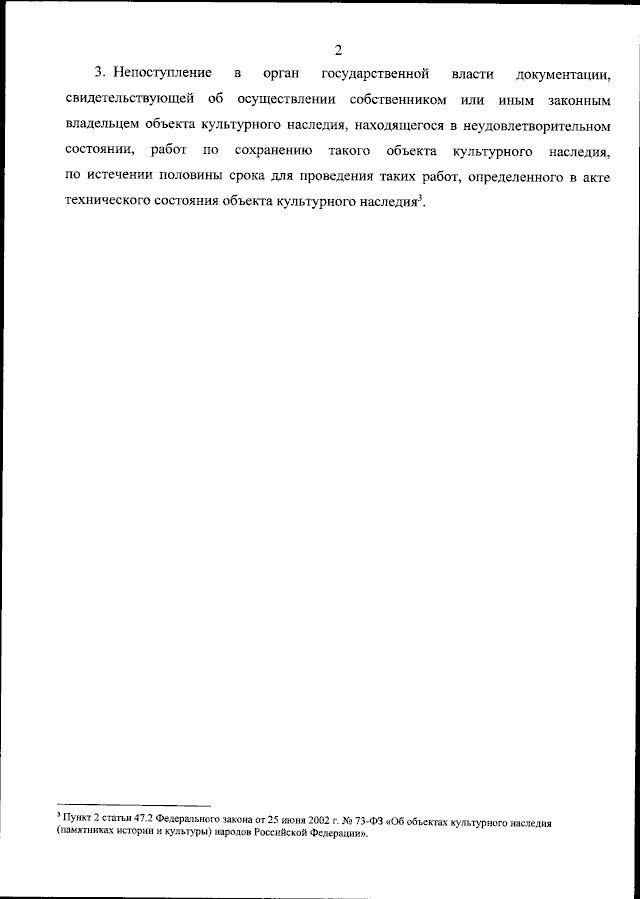 2

3. Непоступление в орган государственной власти документации, свидетельствующей об осуществлении собственником или иным законным владельцем объекта культурного наследия, находящегося в неудовлетворительном состоянии, работ по сохранению такого объекта культурного наследия, по истечении половины срока для проведения таких работ, определенного в акте технического состояния объекта культурного наследия$^3$.

$^3$ Пункт 2 статьи 47.2 Федерального закона от 25 июня 2002 г. № 73-ФЗ «Об объектах культурного наследия (памятниках истории и культуры) народов Российской Федерации».